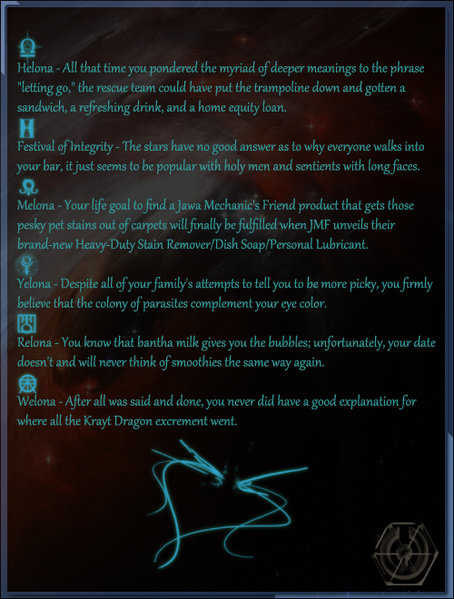 Helona - All that time you pondered the myriad of deeper meanings to the phrase "letting go," the rescue team could have put the trampoline down and gotten a sandwich, a refreshing drink, and a home equity loan.

Festival of Integrity - The stars have no good answer as to why everyone walks into your bar, it just seems to be popular with holy men and sentients with long faces.

Melona - Your life goal to find a Jawa Mechanic's Friend product that gets those pesky pet stains out of carpets will finally be fulfilled when JMF unveils their brand-new Heavy-Duty Stain Remover/Dish Soap/Personal Lubricant.

Yelona - Despite all of your family's attempts to tell you to be more picky, you firmly believe that the colony of parasites complement your eye color.

Relona - You know that bantha milk gives you the bubbles; unfortunately, your date doesn't and will never think of smoothies the same way again.

Welona - After all was said and done, you never did have a good explanation for where all the Krayt Dragon excrement went.